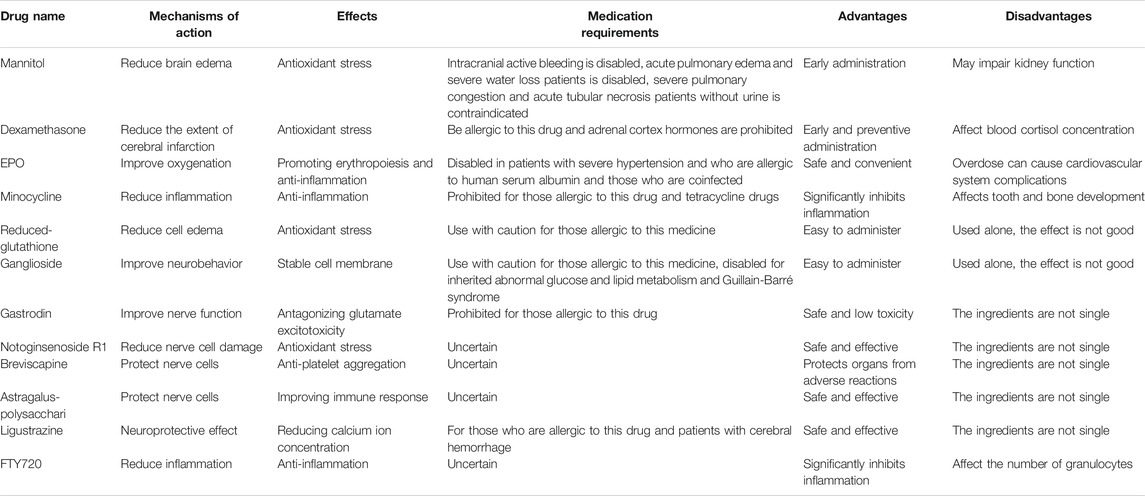 | Drug name | Mechanisms of action | Effects | Medication requirements | Advantages | Disadvantages |
|---|---|---|---|---|---|
| Mannitol | Reduce brain edema | Antioxidant stress | Intracranial active bleeding is disabled, acute pulmonary edema and severe water loss patients is disabled, severe pulmonary congestion and acute tubular necrosis patients without urine is contraindicated | Early administration | May impair kidney function |
| Dexamethasone | Reduce the extent of cerebral infarction | Antioxidant stress | Be allergic to this drug and adrenal cortex hormones are prohibited | Early and preventive administration | Affect blood cortisol concentration |
| EPO | Improve oxygenation | Promoting erythropoiesis and anti-inflammation | Disabled in patients with severe hypertension and who are allergic to human serum albumin and those who are coinfected | Safe and convenient | Overdose can cause cardiovascular system complications |
| Minocycline | Reduce inflammation | Anti-inflammation | Prohibited for those allergic to this drug and tetracycline drugs | Significantly inhibits inflammation | Affects tooth and bone development |
| Reduced-glutathione | Reduce cell edema | Antioxidant stress | Use with caution for those allergic to this medicine | Easy to administer | Used alone, the effect is not good |
| Ganglioside | Improve neurobehavior | Stable cell membrane | Use with caution for those allergic to this medicine, disabled for inherited abnormal glucose and lipid metabolism and Guillain-Barré syndrome | Easy to administer | Used alone, the effect is not good |
| Gastrodin | Improve nerve function | Antagonizing glutamate excitotoxicity | Prohibited for those allergic to this drug | Safe and low toxicity | The ingredients are not single |
| Notoginsenoside R1 | Reduce nerve cell damage | Antioxidant stress | Uncertain | Safe and effective | The ingredients are not single |
| Breviscapine | Protect nerve cells | Anti-platelet aggregation | Uncertain | Protects organs from adverse reactions | The ingredients are not single |
| Astragalus-polysacchari | Protect nerve cells | Improving immune response | Uncertain | Safe and effective | The ingredients are not single |
| Ligustrazine | Neuroprotective effect | Reducing calcium ion concentration | For those who are allergic to this drug and patients with cerebral hemorrhage | Safe and effective | The ingredients are not single |
| FTY720 | Reduce inflammation | Anti-inflammation | Uncertain | Significantly inhibits inflammation | Affect the number of granulocytes |